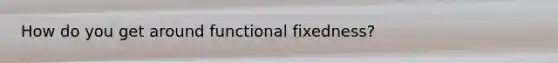 How do you get around functional fixedness?